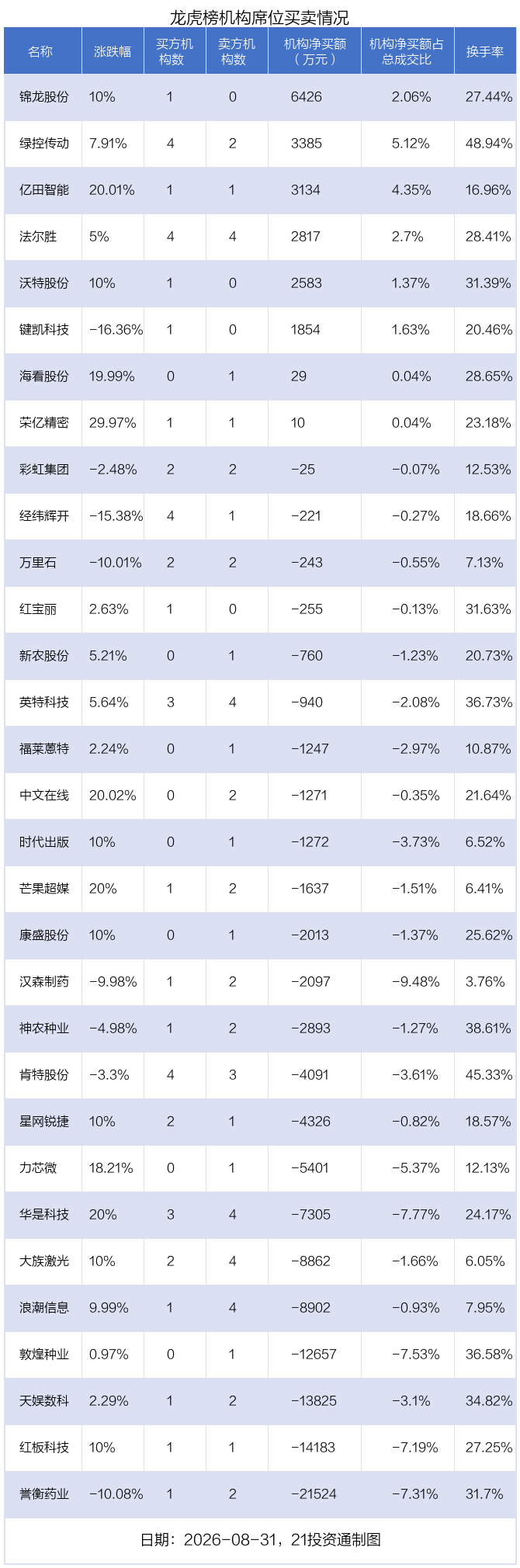 龙虎榜机构席位买卖情况

| 名称 | 涨跌幅 | 买方机构数 | 卖方机构数 | 机构净买额（万元） | 机构净买额占总成交比 | 换手率 |
|---|---|---|---|---|---|---|
| 锦龙股份 | 10% | 1 | 0 | 6426 | 2.06% | 27.44% |
| 绿控传动 | 7.91% | 4 | 2 | 3385 | 5.12% | 48.94% |
| 亿田智能 | 20.01% | 1 | 1 | 3134 | 4.35% | 16.96% |
| 法尔胜 | 5% | 4 | 4 | 2817 | 2.7% | 28.41% |
| 沃特股份 | 10% | 1 | 0 | 2583 | 1.37% | 31.39% |
| 键凯科技 | -16.36% | 1 | 0 | 1854 | 1.63% | 20.46% |
| 海看股份 | 19.99% | 0 | 1 | 29 | 0.04% | 28.65% |
| 荣亿精密 | 29.97% | 1 | 1 | 10 | 0.04% | 23.18% |
| 彩虹集团 | -2.48% | 2 | 2 | -25 | -0.07% | 12.53% |
| 经纬辉开 | -15.38% | 4 | 1 | -221 | -0.27% | 18.66% |
| 万里石 | -10.01% | 2 | 2 | -243 | -0.55% | 7.13% |
| 红宝丽 | 2.63% | 1 | 0 | -255 | -0.13% | 31.63% |
| 新农股份 | 5.21% | 0 | 1 | -760 | -1.23% | 20.73% |
| 英特科技 | 5.64% | 3 | 4 | -940 | -2.08% | 36.73% |
| 福莱蒽特 | 2.24% | 0 | 1 | -1247 | -2.97% | 10.87% |
| 中文在线 | 20.02% | 0 | 2 | -1271 | -0.35% | 21.64% |
| 时代出版 | 10% | 0 | 1 | -1272 | -3.73% | 6.52% |
| 芒果超媒 | 20% | 1 | 2 | -1637 | -1.51% | 6.41% |
| 康盛股份 | 10% | 0 | 1 | -2013 | -1.37% | 25.62% |
| 汉森制药 | -9.98% | 1 | 2 | -2097 | -9.48% | 3.76% |
| 神农种业 | -4.98% | 1 | 2 | -2893 | -1.27% | 38.61% |
| 肯特股份 | -3.3% | 4 | 3 | -4091 | -3.61% | 45.33% |
| 星网锐捷 | 10% | 2 | 1 | -4326 | -0.82% | 18.57% |
| 力芯微 | 18.21% | 0 | 1 | -5401 | -5.37% | 12.13% |
| 华是科技 | 20% | 3 | 4 | -7305 | -7.77% | 24.17% |
| 大族激光 | 10% | 2 | 4 | -8862 | -1.66% | 6.05% |
| 浪潮信息 | 9.99% | 1 | 4 | -8902 | -0.93% | 7.95% |
| 敦煌种业 | 0.97% | 0 | 1 | -12657 | -7.53% | 36.58% |
| 天娱数科 | 2.29% | 1 | 2 | -13825 | -3.1% | 34.82% |
| 红板科技 | 10% | 1 | 1 | -14183 | -7.19% | 27.25% |
| 誉衡药业 | -10.08% | 1 | 2 | -21524 | -7.31% | 31.7% |

日期：2026-08-31，21投资通制图